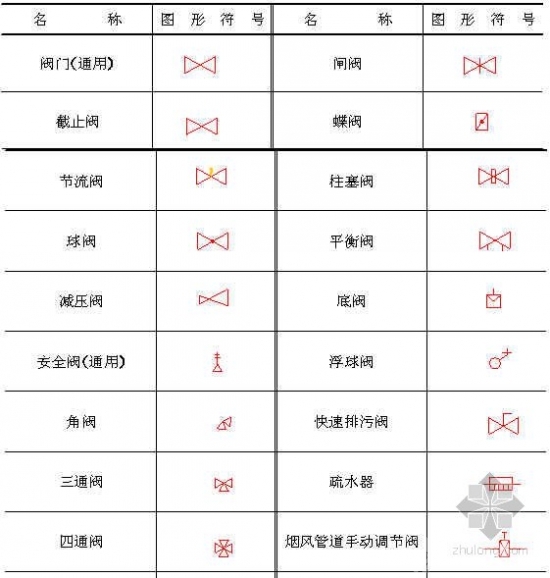 | 名　　称 | 图　形　符　号 | 名　　称 | 图　形　符　号 |
|---|---|---|---|
| 阀门(通用) | | 闸阀 | |
| 截止阀 | | 蝶阀 | |
| 节流阀 | | 柱塞阀 | |
| 球阀 | | 平衡阀 | |
| 减压阀 | | 底阀 | |
| 安全阀(通用) | | 浮球阀 | |
| 角阀 | | 快速排污阀 | |
| 三通阀 | | 疏水器 | |
| 四通阀 | | 烟风管道手动调节阀 | |

zhulong.com